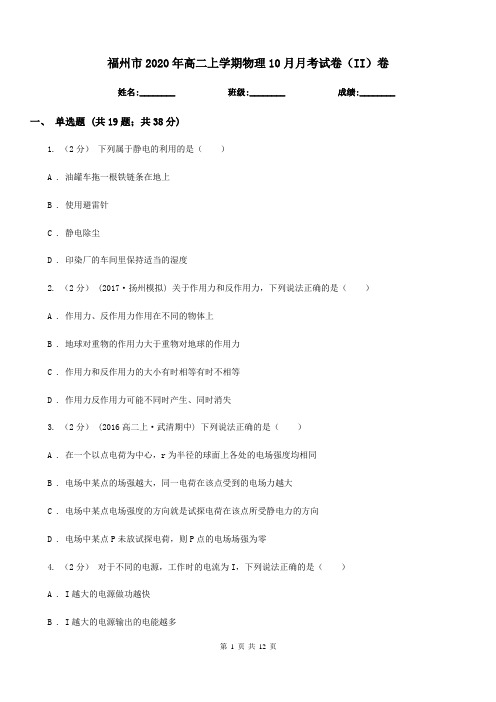 福州市2020年高二上学期物理10月月考试卷（II）卷

姓名:________ 班级:________ 成绩:________

一、 单选题 (共19题；共38分)

1. （2分） 下列属于静电的利用的是（　　）

A . 油罐车拖一根铁链条在地上

B . 使用避雷针

C . 静电除尘

D . 印染厂的车间里保持适当的湿度

2. （2分） (2017·扬州模拟) 关于作用力和反作用力，下列说法正确的是（　　）

A . 作用力、反作用力作用在不同的物体上

B . 地球对重物的作用力大于重物对地球的作用力

C . 作用力和反作用力的大小有时相等有时不相等

D . 作用力反作用力可能不同时产生、同时消失

3. （2分） (2016高二上·武清期中) 下列说法正确的是（　　）

A . 在一个以点电荷为中心，r为半径的球面上各处的电场强度均相同

B . 电场中某点的场强越大，同一电荷在该点受到的电场力越大

C . 电场中某点电场强度的方向就是试探电荷在该点所受静电力的方向

D . 电场中某点P未放试探电荷，则P点的电场场强为零

4. （2分） 对于不同的电源，工作时的电流为I，下列说法正确的是（　　）

A . I越大的电源做功越快

B . I越大的电源输出的电能越多

第 1 页 共 12 页